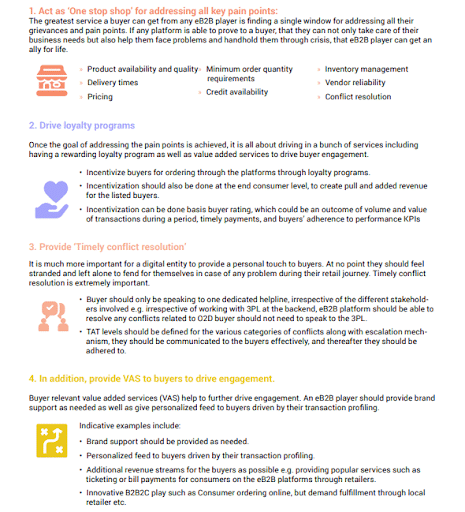 1. Act as 'One stop shop' for addressing all key pain points:

The greatest service a buyer can get from any eB2B player is finding a single window for addressing all their grievances and pain points. If any platform is able to prove to a buyer, that they can not only take care of their business needs but also help them face problems and handhold them through crisis, that eB2B player can get an ally for life.

- Product availability and quality
- Delivery times
- Pricing
- Minimum order quantity requirements
- Credit availability
- Inventory management
- Vendor reliability
- Conflict resolution

2. Drive loyalty programs

Once the goal of addressing the pain points is achieved, it is all about driving in a bunch of services including having a rewarding loyalty program as well as value added services to drive buyer engagement.

- Incentivize buyers for ordering through the platforms through loyalty programs.
- Incentivization should also be done at the end consumer level, to create pull and added revenue for the listed buyers.
- Incentivization can be done basis buyer rating, which could be an outcome of volume and value of transactions during a period, timely payments, and buyers' adherence to performance KPIs

3. Provide 'Timely conflict resolution'

It is much more important for a digital entity to provide a personal touch to buyers. At no point they should feel stranded and left alone to fend for themselves in case of any problem during their retail journey. Timely conflict resolution is extremely important.

- Buyer should only be speaking to one dedicated helpline, irrespective of the different stakeholders involved e.g. irrespective of working with 3PL at the backend, eB2B platform should be able to resolve any conflicts related to O2D buyer should not need to speak to the 3PL.
- TAT levels should be defined for the various categories of conflicts along with escalation mechanism, they should be communicated to the buyers effectively, and thereafter they should be adhered to.

4. In addition, provide VAS to buyers to drive engagement.

Buyer relevant value added services (VAS) help to further drive engagement. An eB2B player should provide brand support as needed as well as give personalized feed to buyers driven by their transaction profiling.

Indicative examples include:

- Brand support should be provided as needed.
- Personalized feed to buyers driven by their transaction profiling.
- Additional revenue streams for the buyers as possible e.g. providing popular services such as ticketing or bill payments for consumers on the eB2B platforms through retailers.
- Innovative B2B2C play such as Consumer ordering online, but demand fulfillment through local retailer etc.